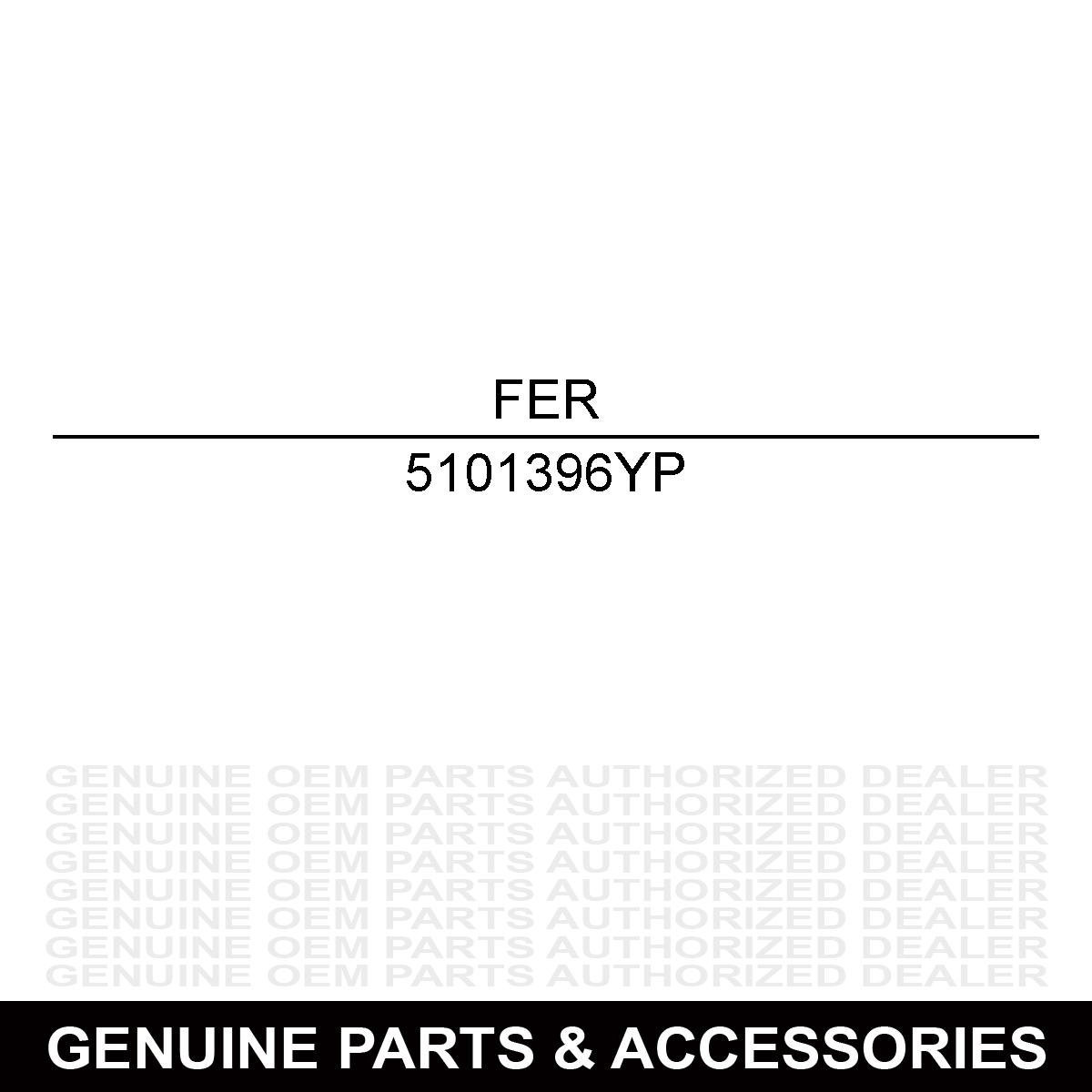 FER

5101396YP

GENUINE OEM PARTS AUTHORIZED DEALER
GENUINE OEM PARTS AUTHORIZED DEALER
GENUINE OEM PARTS AUTHORIZED DEALER
GENUINE OEM PARTS AUTHORIZED DEALER
GENUINE OEM PARTS AUTHORIZED DEALER
GENUINE OEM PARTS AUTHORIZED DEALER
GENUINE OEM PARTS AUTHORIZED DEALER
GENUINE OEM PARTS AUTHORIZED DEALER

GENUINE PARTS & ACCESSORIES